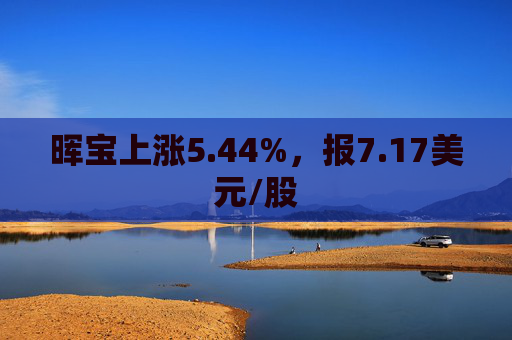 晖宝上涨5.44%，报7.17美元/股